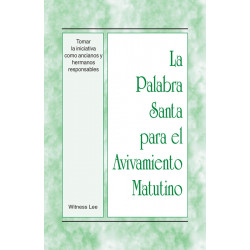 Tomar la iniciativa como ancianos y hermanos responsables

Witness Lee

La Palabra Santa para el Avivamiento Matutino